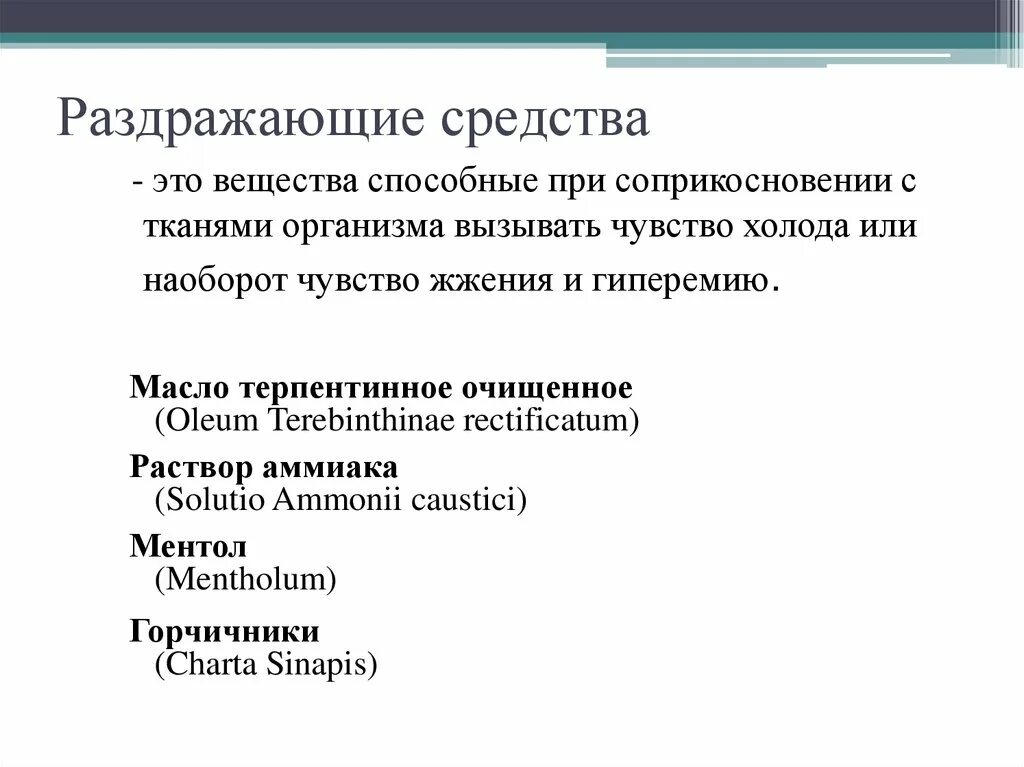 Раздражающие средства

- это вещества способные при соприкосновении с тканями организма вызывать чувство холода или наоборот чувство жжения и гиперемию.

Масло терпентинное очищенное
(Oleum Terebinthinae rectificatum)

Раствор аммиака
(Solutio Ammonii caustici)

Ментол
(Mentholum)

Горчичники
(Charta Sinapis)